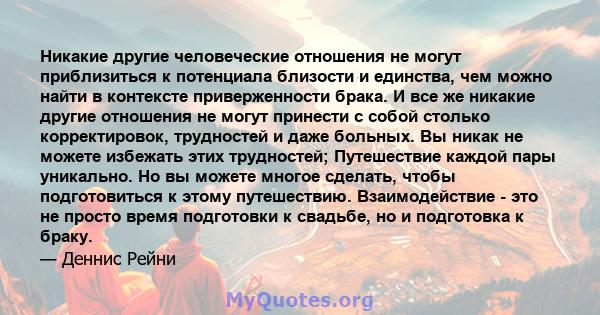 Никакие другие человеческие отношения не могут приблизиться к потенциала близости и единства, чем можно найти в контексте приверженности брака. И все же никакие другие отношения не могут принести с собой столько корректировок, трудностей и даже больных. Вы никак не можете избежать этих трудностей; Путешествие каждой пары уникально. Но вы можете многое сделать, чтобы подготовиться к этому путешествию. Взаимодействие - это не просто время подготовки к свадьбе, но и подготовка к браку.
— Деннис Рейни

MyQuotes.org